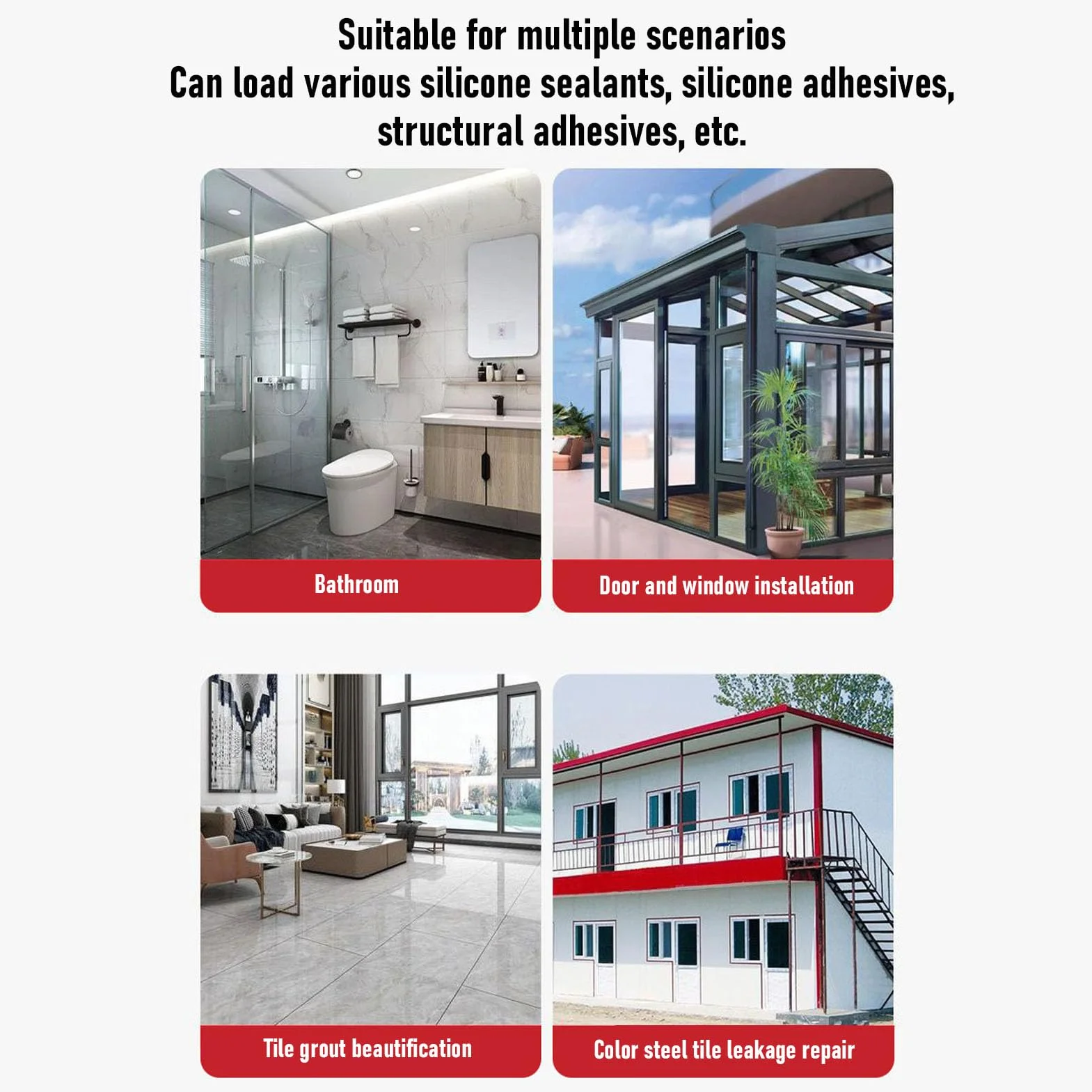 Suitable for multiple scenarios
Can load various silicone sealants, silicone adhesives, structural adhesives, etc.

Bathroom

Door and window installation

Tile grout beautification

Color steel tile leakage repair